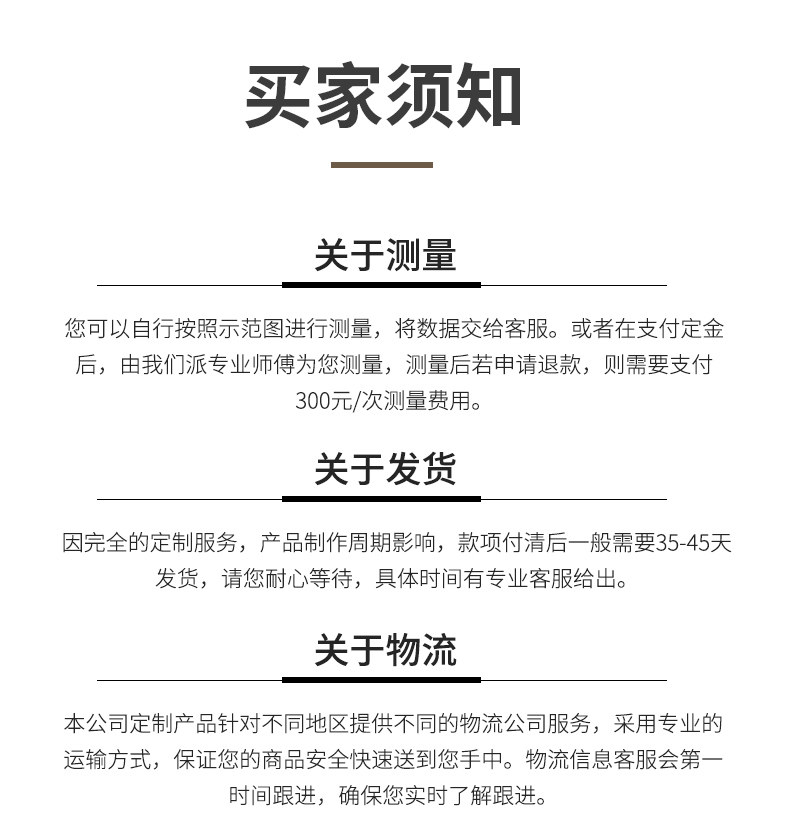 买家须知

关于测量

您可以自行按照示范图进行测量，将数据交给客服。或者在支付定金后，由我们派专业师傅为您测量，测量后若申请退款，则需要支付300元/次测量费用。

关于发货

因完全的定制服务，产品制作周期影响，款项付清后一般需要35-45天发货，请您耐心等待，具体时间有专业客服给出。

关于物流

本公司定制产品针对不同地区提供不同的物流公司服务，采用专业的运输方式，保证您的商品安全快速送到您手中。物流信息客服会第一时间跟进，确保您实时了解跟进。